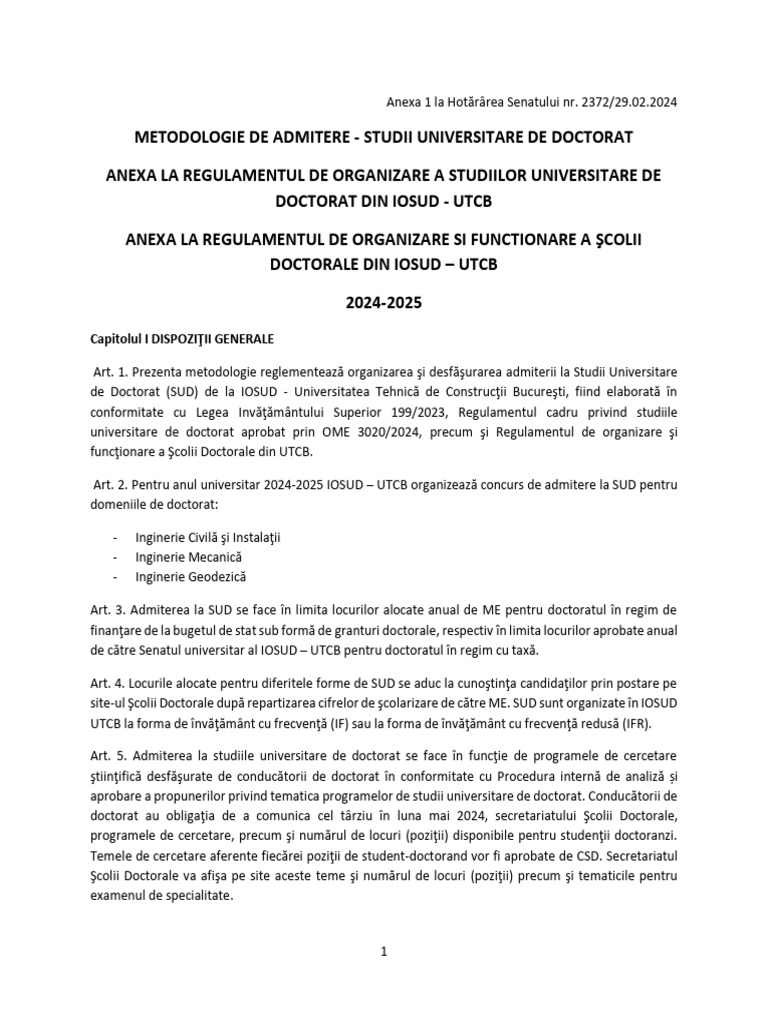 Anexa 1 la Hotărârea Senatului nr. 2372/29.02.2024

METODOLOGIE DE ADMITERE - STUDII UNIVERSITARE DE DOCTORAT

ANEXA LA REGULAMENTUL DE ORGANIZARE A STUDIILOR UNIVERSITARE DE DOCTORAT DIN IOSUD - UTCB

ANEXA LA REGULAMENTUL DE ORGANIZARE SI FUNCTIONARE A ŞCOLII DOCTORALE DIN IOSUD – UTCB

2024-2025

Capitolul I DISPOZIŢII GENERALE

Art. 1. Prezenta metodologie reglementează organizarea şi desfăşurarea admiterii la Studii Universitare de Doctorat (SUD) de la IOSUD - Universitatea Tehnică de Construcţii Bucureşti, fiind elaborată în conformitate cu Legea Invăţământului Superior 199/2023, Regulamentul cadru privind studiile universitare de doctorat aprobat prin OME 3020/2024, precum şi Regulamentul de organizare şi funcţionare a Şcolii Doctorale din UTCB.

Art. 2. Pentru anul universitar 2024-2025 IOSUD – UTCB organizează concurs de admitere la SUD pentru domeniile de doctorat:

- Inginerie Civilă şi Instalaţii
- Inginerie Mecanică
- Inginerie Geodezică

Art. 3. Admiterea la SUD se face în limita locurilor alocate anual de ME pentru doctoratul în regim de finanţare de la bugetul de stat sub formă de granturi doctorale, respectiv în limita locurilor aprobate anual de către Senatul universitar al IOSUD – UTCB pentru doctoratul în regim cu taxă.

Art. 4. Locurile alocate pentru diferitele forme de SUD se aduc la cunoştinţa candidaţilor prin postare pe site-ul Şcolii Doctorale după repartizarea cifrelor de şcolarizare de către ME. SUD sunt organizate în IOSUD UTCB la forma de învăţământ cu frecvenţă (IF) sau la forma de învăţământ cu frecvenţă redusă (IFR).

Art. 5. Admiterea la studiile universitare de doctorat se face în funcţie de programele de cercetare ştiinţifică desfăşurate de conducătorii de doctorat în conformitate cu Procedura internă de analiză şi aprobare a propunerilor privind tematica programelor de studii universitare de doctorat. Conducătorii de doctorat au obligaţia de a comunica cel târziu în luna mai 2024, secretariatului Şcolii Doctorale, programele de cercetare, precum şi numărul de locuri (poziţii) disponibile pentru studenţii doctoranzi. Temele de cercetare aferente fiecărei poziţii de student-doctorand vor fi aprobate de CSD. Secretariatul Şcolii Doctorale va afişa pe site aceste teme şi numărul de locuri (poziţii) precum şi tematicile pentru examenul de specialitate.

1